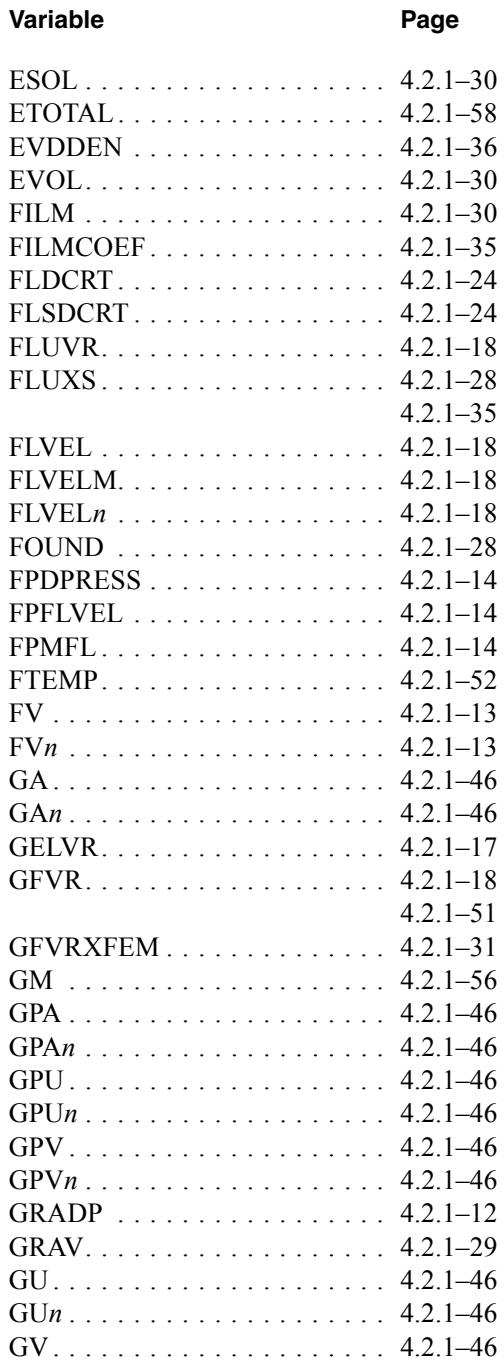 Variable Page

ESOL 4.2.1–30
ETOTAL 4.2.1–58
EVDDEN 4.2.1–36
EVOL 4.2.1–30
FILM 4.2.1–30
FILMCOEF 4.2.1–35
FLDCRT 4.2.1–24
FLSDCRT 4.2.1–24
FLUVR 4.2.1–18
FLUXS 4.2.1–28
4.2.1–35
FLVEL 4.2.1–18
FLVELM 4.2.1–18
FLVELn 4.2.1–18
FOUND 4.2.1–28
FPDPRESS 4.2.1–14
FPFLVEL 4.2.1–14
FPMFL 4.2.1–14
FTEMP 4.2.1–52
FV 4.2.1–13
FVn 4.2.1–13
GA 4.2.1–46
GAn 4.2.1–46
GELVR 4.2.1–17
GFVR 4.2.1–18
4.2.1–51
GFVRXFEM 4.2.1–31
GM 4.2.1–56
GPA 4.2.1–46
GPAn 4.2.1–46
GPU 4.2.1–46
GPUn 4.2.1–46
GPV 4.2.1–46
GPVn 4.2.1–46
GRADP 4.2.1–12
GRAV 4.2.1–29
GU 4.2.1–46
GUn 4.2.1–46
GV 4.2.1–46